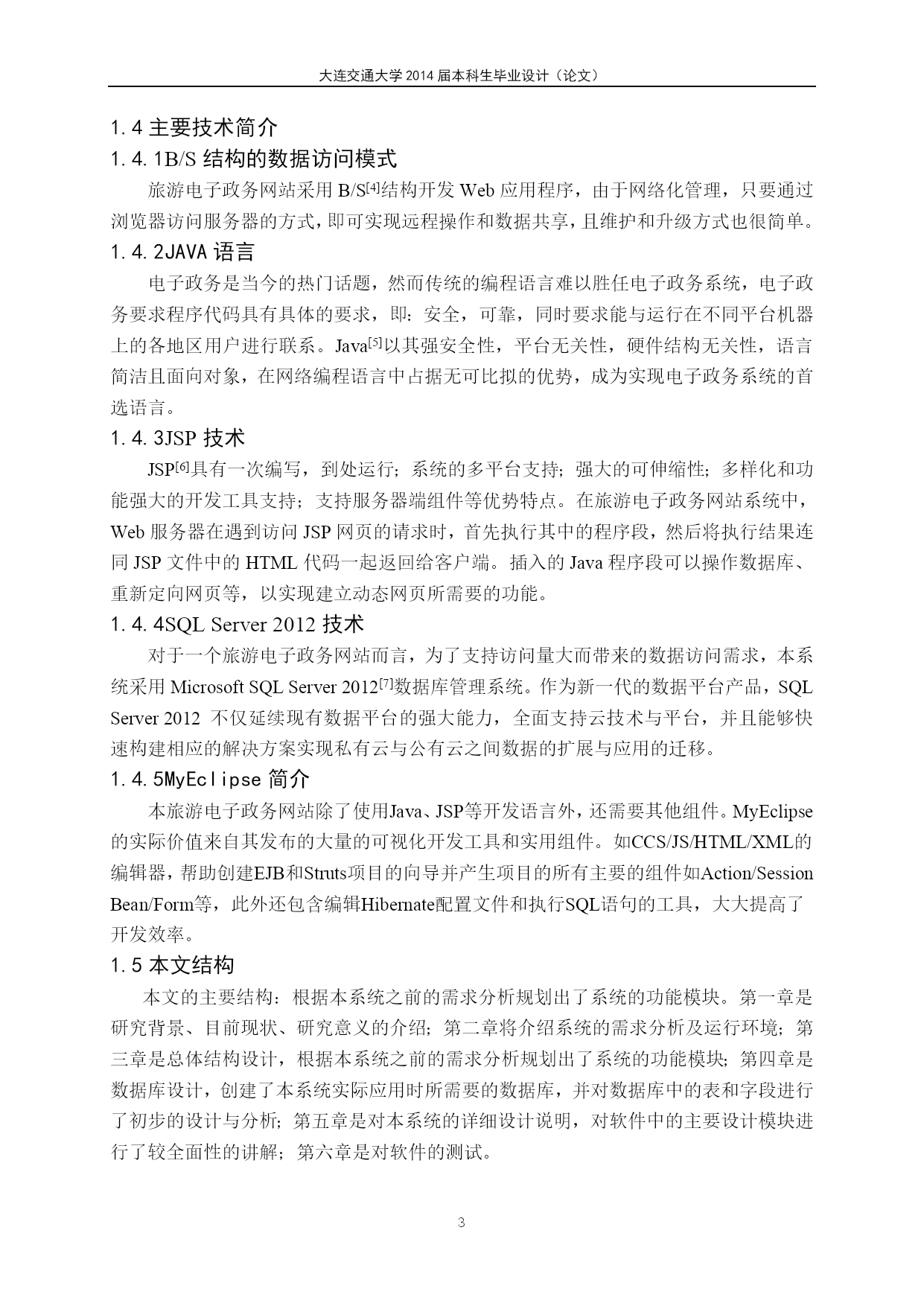 大连交通大学 2014 届本科生毕业设计（论文）

1.4 主要技术简介

1.4.1B/S 结构的数据访问模式

旅游电子政务网站采用 B/S$^{[4]}$结构开发 Web 应用程序，由于网络化管理，只要通过浏览器访问服务器的方式，即可实现远程操作和数据共享，且维护和升级方式也很简单。

1.4.2JAVA 语言

电子政务是当今的热门话题，然而传统的编程语言难以胜任电子政务系统，电子政务要求程序代码具有具体的要求，即：安全，可靠，同时要求能与运行在不同平台机器上的各地区用户进行联系。Java$^{[5]}$以其强安全性，平台无关性，硬件结构无关性，语言简洁且面向对象，在网络编程语言中占据无可比拟的优势，成为实现电子政务系统的首选语言。

1.4.3JSP 技术

JSP$^{[6]}$具有一次编写，到处运行；系统的多平台支持；强大的可伸缩性；多样化和功能强大的开发工具支持；支持服务器端组件等优势特点。在旅游电子政务网站系统中，Web 服务器在遇到访问 JSP 网页的请求时，首先执行其中的程序段，然后将执行结果连同 JSP 文件中的 HTML 代码一起返回给客户端。插入的 Java 程序段可以操作数据库、重新定向网页等，以实现建立动态网页所需要的功能。

1.4.4SQL Server 2012 技术

对于一个旅游电子政务网站而言，为了支持访问量大而带来的数据访问需求，本系统采用 Microsoft SQL Server 2012$^{[7]}$数据库管理系统。作为新一代的数据平台产品，SQL Server 2012 不仅延续现有数据平台的强大能力，全面支持云技术与平台，并且能够快速构建相应的解决方案实现私有云与公有云之间数据的扩展与应用的迁移。

1.4.5MyEclipse 简介

本旅游电子政务网站除了使用Java、JSP等开发语言外，还需要其他组件。MyEclipse的实际价值来自其发布的大量的可视化开发工具和实用组件。如CCS/JS/HTML/XML的编辑器，帮助创建EJB和Struts项目的向导并产生项目的所有主要的组件如Action/Session Bean/Form等，此外还包含编辑Hibernate配置文件和执行SQL语句的工具，大大提高了开发效率。

1.5 本文结构

本文的主要结构：根据本系统之前的需求分析规划出了系统的功能模块。第一章是研究背景、目前现状、研究意义的介绍；第二章将介绍系统的需求分析及运行环境；第三章是总体结构设计，根据本系统之前的需求分析规划出了系统的功能模块；第四章是数据库设计，创建了本系统实际应用时所需要的数据库，并对数据库中的表和字段进行了初步的设计与分析；第五章是对本系统的详细设计说明，对软件中的主要设计模块进行了较全面性的讲解；第六章是对软件的测试。

3